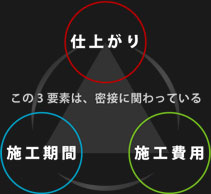 仕上がり

この３要素は、密接に関わっている

施工期間

施工費用